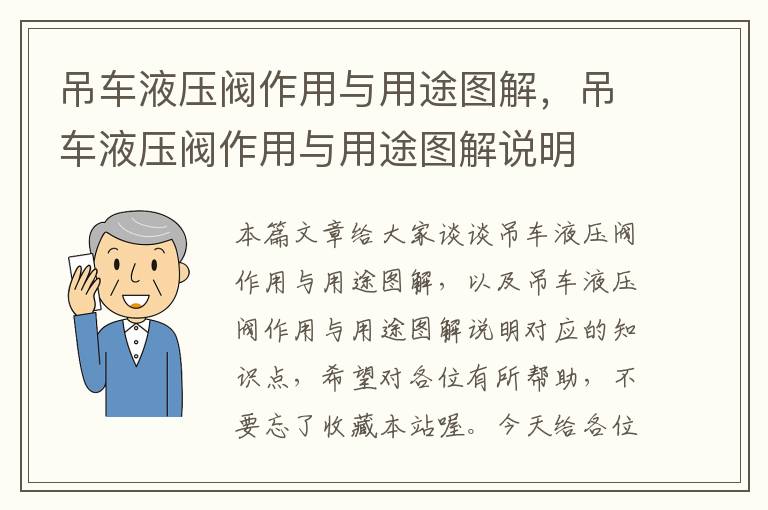 吊车液压阀作用与用途图解，吊车液压阀作用与用途图解说明

本篇文章给大家谈谈吊车液压阀作用与用途图解，以及吊车液压阀作用与用途图解说明对应的知识点，希望对各位有所帮助，不要忘了收藏本站喔。今天给各位